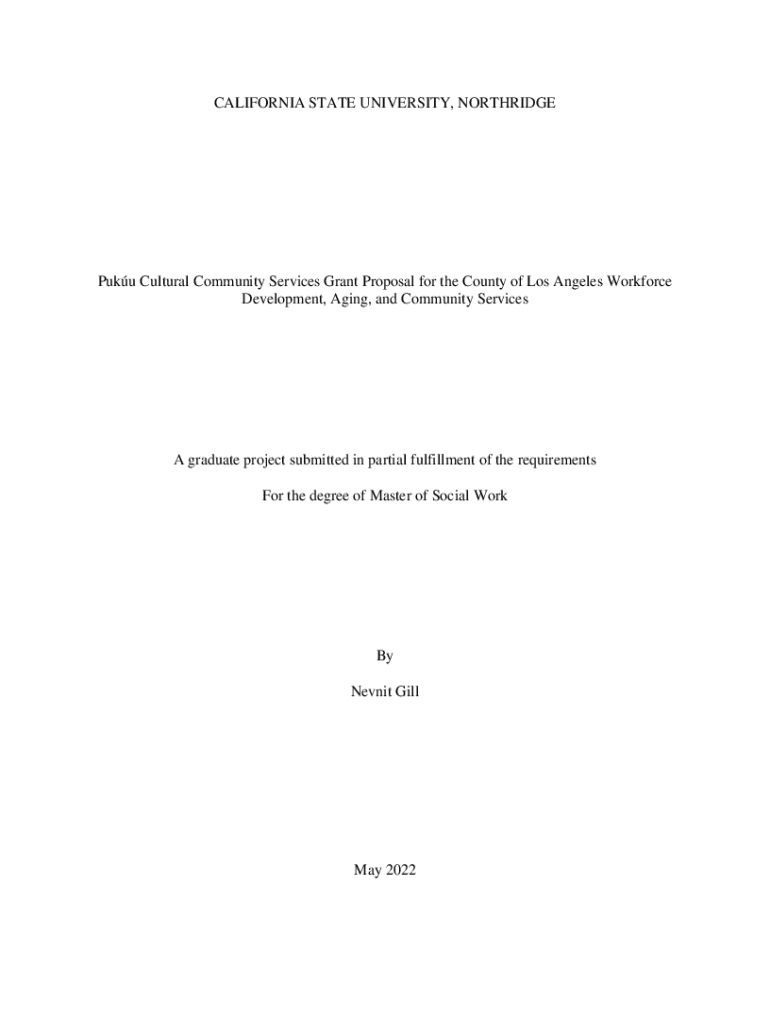 CALIFORNIA STATE UNIVERSITY, NORTHRIDGE

Pukúu Cultural Community Services Grant Proposal for the County of Los Angeles Workforce Development, Aging, and Community Services

A graduate project submitted in partial fulfillment of the requirements

For the degree of Master of Social Work

By

Nevnit Gill

May 2022